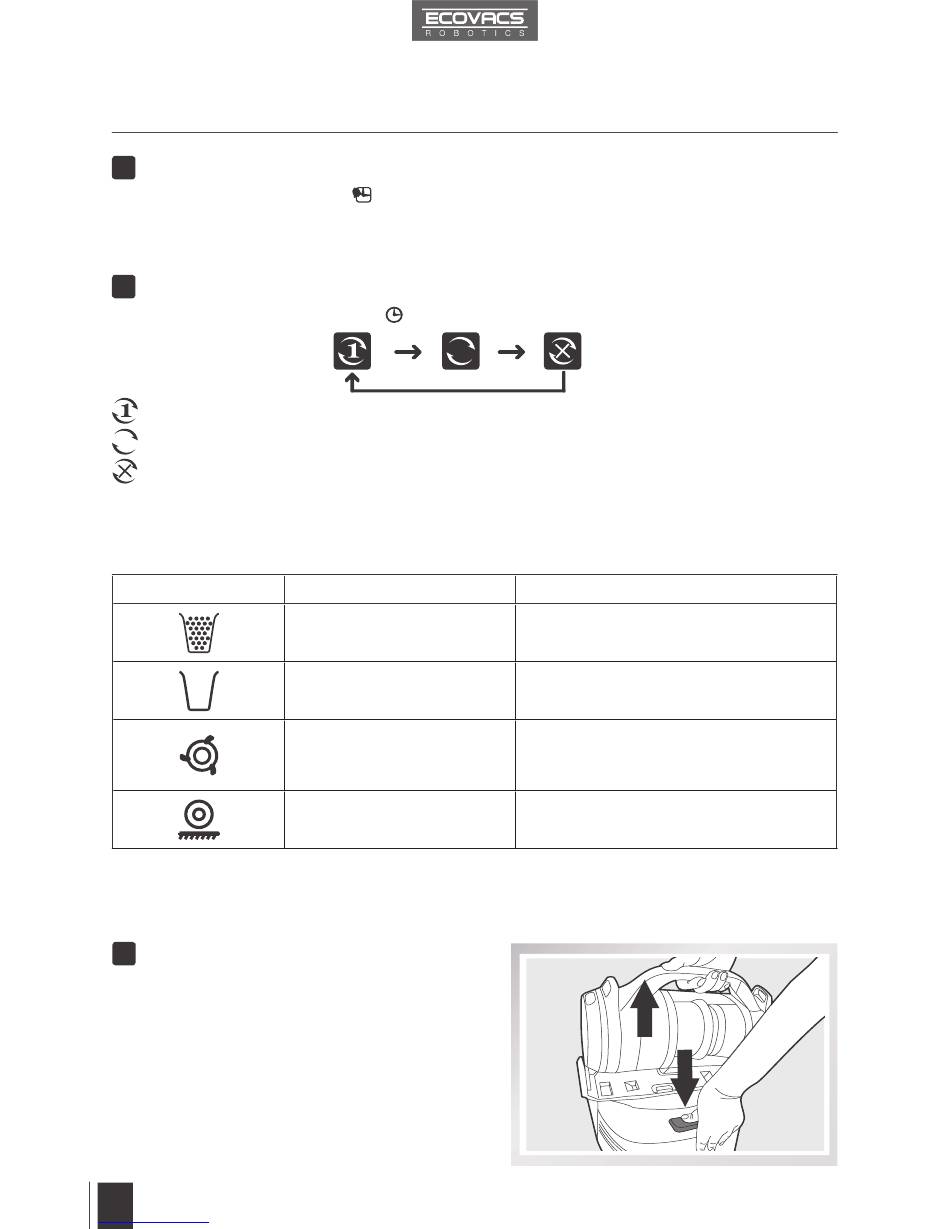 ECOVACS
ROBOTICS